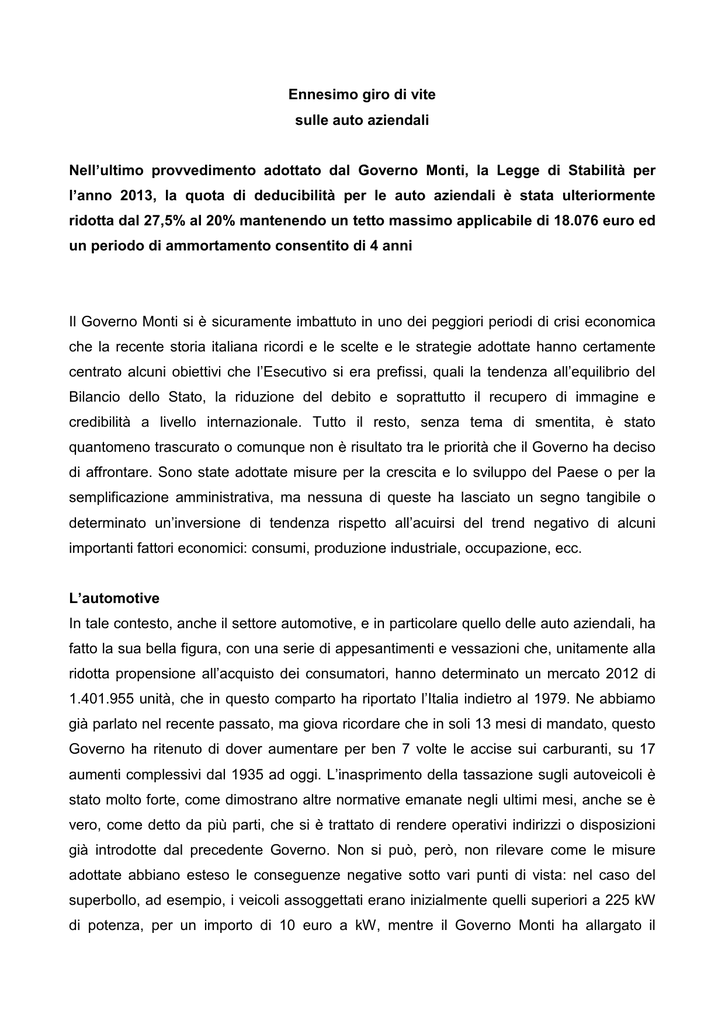 Ennesimo giro di vite
sulle auto aziendali

Nell'ultimo provvedimento adottato dal Governo Monti, la Legge di Stabilità per l'anno 2013, la quota di deducibilità per le auto aziendali è stata ulteriormente ridotta dal 27,5% al 20% mantenendo un tetto massimo applicabile di 18.076 euro ed un periodo di ammortamento consentito di 4 anni

Il Governo Monti si è sicuramente imbattuto in uno dei peggiori periodi di crisi economica che la recente storia italiana ricordi e le scelte e le strategie adottate hanno certamente centrato alcuni obiettivi che l'Esecutivo si era prefissi, quali la tendenza all'equilibrio del Bilancio dello Stato, la riduzione del debito e soprattutto il recupero di immagine e credibilità a livello internazionale. Tutto il resto, senza tema di smentita, è stato quantomeno trascurato o comunque non è risultato tra le priorità che il Governo ha deciso di affrontare. Sono state adottate misure per la crescita e lo sviluppo del Paese o per la semplificazione amministrativa, ma nessuna di queste ha lasciato un segno tangibile o determinato un'inversione di tendenza rispetto all'acuirsi del trend negativo di alcuni importanti fattori economici: consumi, produzione industriale, occupazione, ecc.

L'automotive
In tale contesto, anche il settore automotive, e in particolare quello delle auto aziendali, ha fatto la sua bella figura, con una serie di appesantimenti e vessazioni che, unitamente alla ridotta propensione all'acquisto dei consumatori, hanno determinato un mercato 2012 di 1.401.955 unità, che in questo comparto ha riportato l'Italia indietro al 1979. Ne abbiamo già parlato nel recente passato, ma giova ricordare che in soli 13 mesi di mandato, questo Governo ha ritenuto di dover aumentare per ben 7 volte le accise sui carburanti, su 17 aumenti complessivi dal 1935 ad oggi. L'inasprimento della tassazione sugli autoveicoli è stato molto forte, come dimostrano altre normative emanate negli ultimi mesi, anche se è vero, come detto da più parti, che si è trattato di rendere operativi indirizzi o disposizioni già introdotte dal precedente Governo. Non si può, però, non rilevare come le misure adottate abbiano esteso le conseguenze negative sotto vari punti di vista: nel caso del superbollo, ad esempio, i veicoli assoggettati erano inizialmente quelli superiori a 225 kW di potenza, per un importo di 10 euro a kW, mentre il Governo Monti ha allargato il